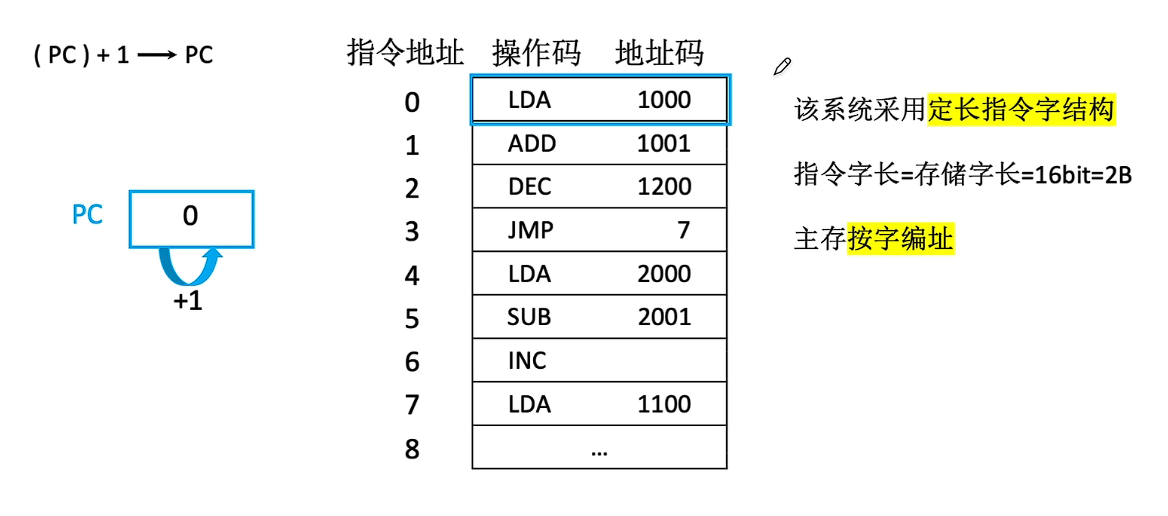 ( PC ) + 1 ⟶ PC

PC 0

+1

| 指令地址 | 操作码 | 地址码 |
|---|---|---|
| 0 | LDA | 1000 |
| 1 | ADD | 1001 |
| 2 | DEC | 1200 |
| 3 | JMP | 7 |
| 4 | LDA | 2000 |
| 5 | SUB | 2001 |
| 6 | INC | |
| 7 | LDA | 1100 |
| 8 | ... | |

该系统采用定长指令字结构

指令字长=存储字长=16bit=2B

主存按字编址